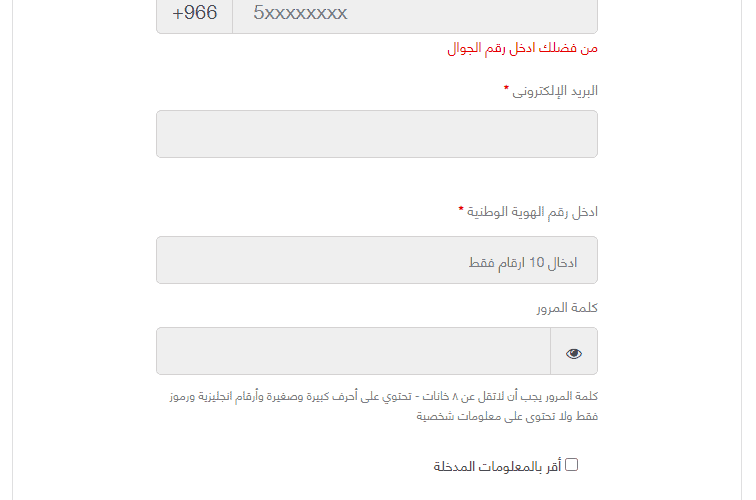 +966 5xxxxxxxx

من فضلك ادخل رقم الجوال

البريد الإلكترونى *

ادخل رقم الهوية الوطنية *

ادخال 10 ارقام فقط

كلمة المرور

كلمة المرور يجب أن لاتقل عن ٨ خانات - تحتوي على أحرف كبيرة وصغيرة وأرقام انجليزية ورموز فقط ولا تحتوى على معلومات شخصية

أقر بالمعلومات المدخلة